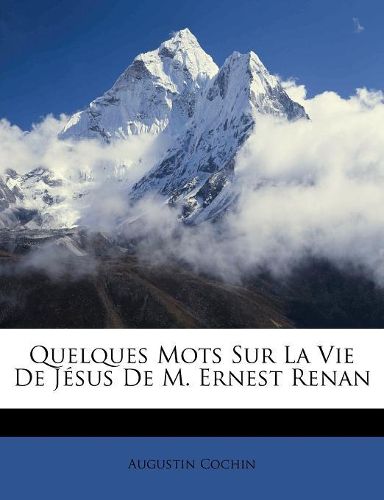 Quelques Mots Sur La Vie De Jésus De M. Ernest Renan

Augustin Cochin